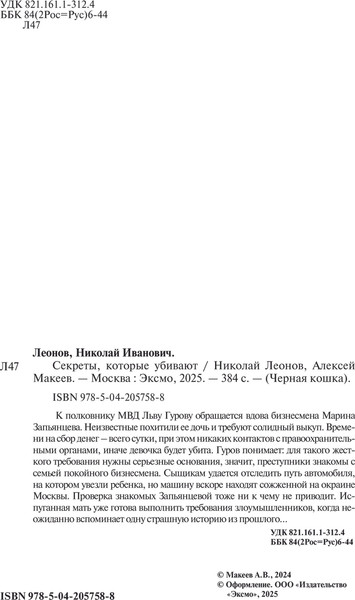 УДК 821.161.1-312.4
ББК 84(2Рос=Рус)6-44
Л47

Леонов, Николай Иванович.

Л47 Секреты, которые убивают / Николай Леонов, Алексей Макеев. — Москва : Эксмо, 2025. — 384 с. — (Черная кошка).

ISBN 978-5-04-205758-8

К полковнику МВД Льву Гурову обращается вдова бизнесмена Марина Запьянцева. Неизвестные похитили ее дочь и требуют солидный выкуп. Времени на сбор денег – всего сутки, при этом никаких контактов с правоохранительными органами, иначе девочка будет убита. Гуров понимает: для такого жесткого требования нужны серьезные основания, значит, преступники знакомы с семьей покойного бизнесмена. Сыщикам удается отследить путь автомобиля, на котором увезли ребенка, но машину вскоре находят сожженной на окраине Москвы. Проверка знакомых Запьянцевой тоже ни к чему не приводит. Испуганная мать уже готова выполнить требования злоумышленников, когда неожиданно вспоминает одну страшную историю из прошлого...

УДК 821.161.1-312.4
ББК 84(2Рос=Рус)6-44

© Макеев А.В., 2024
© Оформление. ООО «Издательство «Эксмо», 2025

ISBN 978-5-04-205758-8